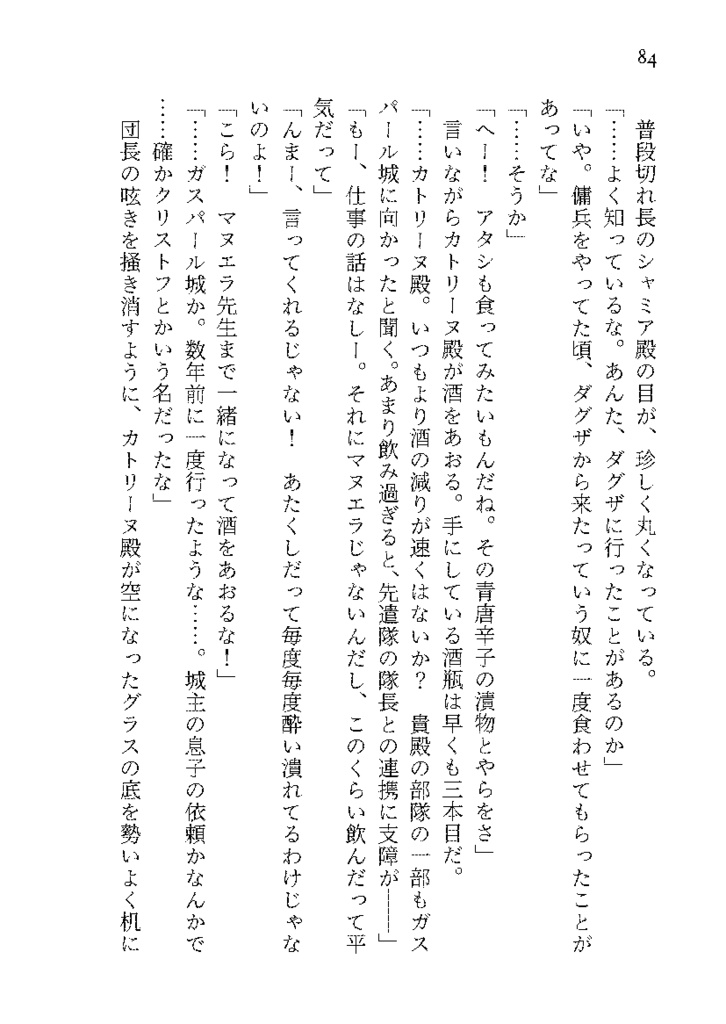 84

普段切れ長のシャミア殿の目が、珍しく丸くなっている。

「……よく知っているな。あんた、ダグザに行ったことがあるのか」

「いや。傭兵をやってた頃、ダグザから来たっていう奴に一度食わせてもらったことがあってな」

「……そうか」

「へー！　アタシも食ってみたいもんだね。その青唐辛子の漬物とやらをさ」

言いながらカトリーヌ殿が酒をあおる。手にしている酒瓶は早くも三本目だ。

「……カトリーヌ殿。いつもより酒の減りが速くはないか？　貴殿の部隊の一部もガスパール城に向かったと聞く。あまり飲み過ぎると、先遣隊の隊長との連携に支障が――」

「もー、仕事の話はなしー。それにマヌエラじゃないんだし、このくらい飲んだって平気だって」

「んまー、言ってくれるじゃない！　あたくしだって毎度毎度酔い潰れてるわけじゃないのよ！」

「こら！　マヌエラ先生まで一緒になって酒をあおるな！」

「……ガスパール城か。数年前に一度行ったような……。城主の息子の依頼かなんかで……確かクリストフとかいう名だったな」

団長の呟きを掻き消すように、カトリーヌ殿が空になったグラスの底を勢いよく机に